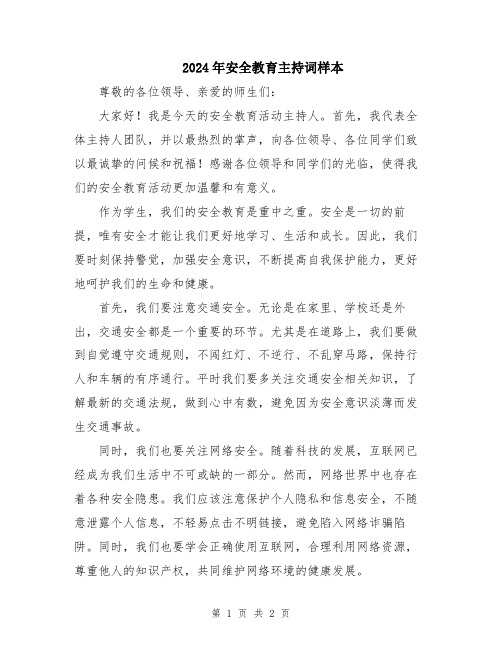 2024年安全教育主持词样本

尊敬的各位领导、亲爱的师生们:

大家好！我是今天的安全教育活动主持人。首先，我代表全体主持人团队，并以最热烈的掌声，向各位领导、各位同学们致以最诚挚的问候和祝福！感谢各位领导和同学们的光临，使得我们的安全教育活动更加温馨和有意义。

作为学生，我们的安全教育是重中之重。安全是一切的前提，唯有安全才能让我们更好地学习、生活和成长。因此，我们要时刻保持警觉，加强安全意识，不断提高自我保护能力，更好地呵护我们的生命和健康。

首先，我们要注意交通安全。无论是在家里、学校还是外出，交通安全都是一个重要的环节。尤其是在道路上，我们要做到自觉遵守交通规则，不闯红灯、不逆行、不乱穿马路，保持行人和车辆的有序通行。平时我们要多关注交通安全相关知识，了解最新的交通法规，做到心中有数，避免因为安全意识淡薄而发生交通事故。

同时，我们也要关注网络安全。随着科技的发展，互联网已经成为我们生活中不可或缺的一部分。然而，网络世界中也存在着各种安全隐患。我们应该注意保护个人隐私和信息安全，不随意泄露个人信息，不轻易点击不明链接，避免陷入网络诈骗陷阱。同时，我们也要学会正确使用互联网，合理利用网络资源，尊重他人的知识产权，共同维护网络环境的健康发展。

第 1 页 共 2 页